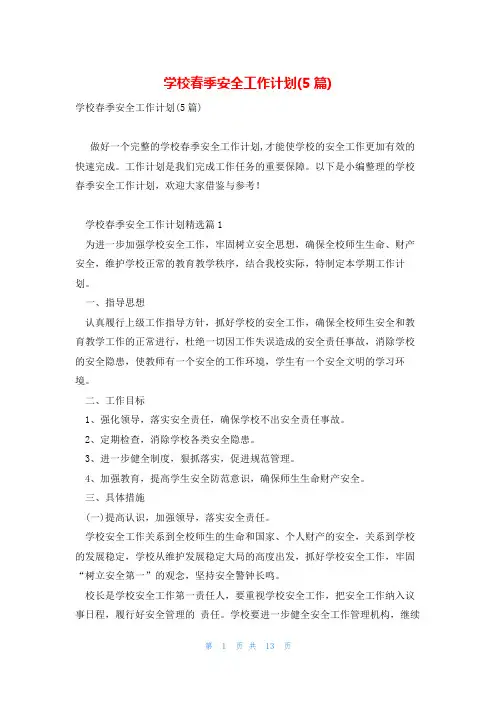 学校春季安全工作计划(5篇)

学校春季安全工作计划(5篇)

做好一个完整的学校春季安全工作计划,才能使学校的安全工作更加有效的快速完成。工作计划是我们完成工作任务的重要保障。以下是小编整理的学校春季安全工作计划，欢迎大家借鉴与参考！

学校春季安全工作计划精选篇1

为进一步加强学校安全工作，牢固树立安全思想，确保全校师生生命、财产安全，维护学校正常的教育教学秩序，结合我校实际，特制定本学期工作计划。

一、指导思想

认真履行上级工作指导方针，抓好学校的安全工作，确保全校师生安全和教育教学工作的正常进行，杜绝一切因工作失误造成的安全责任事故，消除学校的安全隐患，使教师有一个安全的工作环境，学生有一个安全文明的学习环境。

二、工作目标

1、强化领导，落实安全责任，确保学校不出安全责任事故。

2、定期检查，消除学校各类安全隐患。

3、进一步健全制度，狠抓落实，促进规范管理。

4、加强教育，提高学生安全防范意识，确保师生生命财产安全。

三、具体措施

(一)提高认识，加强领导，落实安全责任。

学校安全工作关系到全校师生的生命和国家、个人财产的安全，关系到学校的发展稳定，学校从维护发展稳定大局的高度出发，抓好学校安全工作，牢固“树立安全第一”的观念，坚持安全警钟长鸣。

校长是学校安全工作第一责任人，要重视学校安全工作，把安全工作纳入议事日程，履行好安全管理的 责任。学校要进一步健全安全工作管理机构，继续

第 1 页 共 13 页